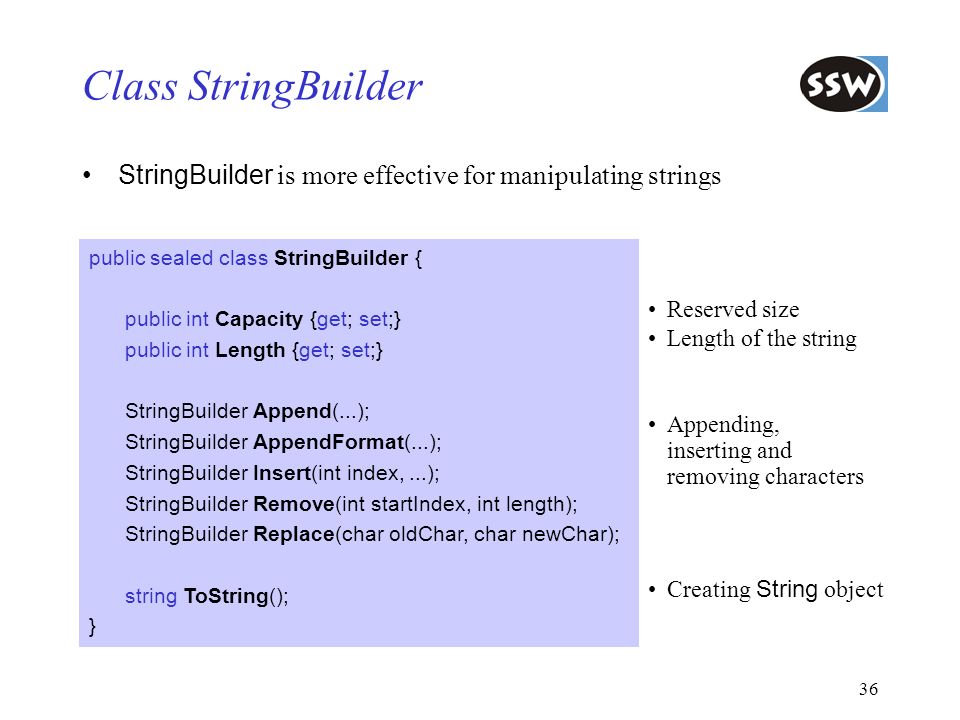 Class StringBuilder

SSW

• StringBuilder is more effective for manipulating strings

public sealed class StringBuilder {

public int Capacity {get; set;}
public int Length {get; set;}

StringBuilder Append(...);
StringBuilder AppendFormat(...);
StringBuilder Insert(int index, ...);
StringBuilder Remove(int startIndex, int length);
StringBuilder Replace(char oldChar, char newChar);

string ToString();
}

• Reserved size
• Length of the string

• Appending, inserting and removing characters

• Creating String object

36